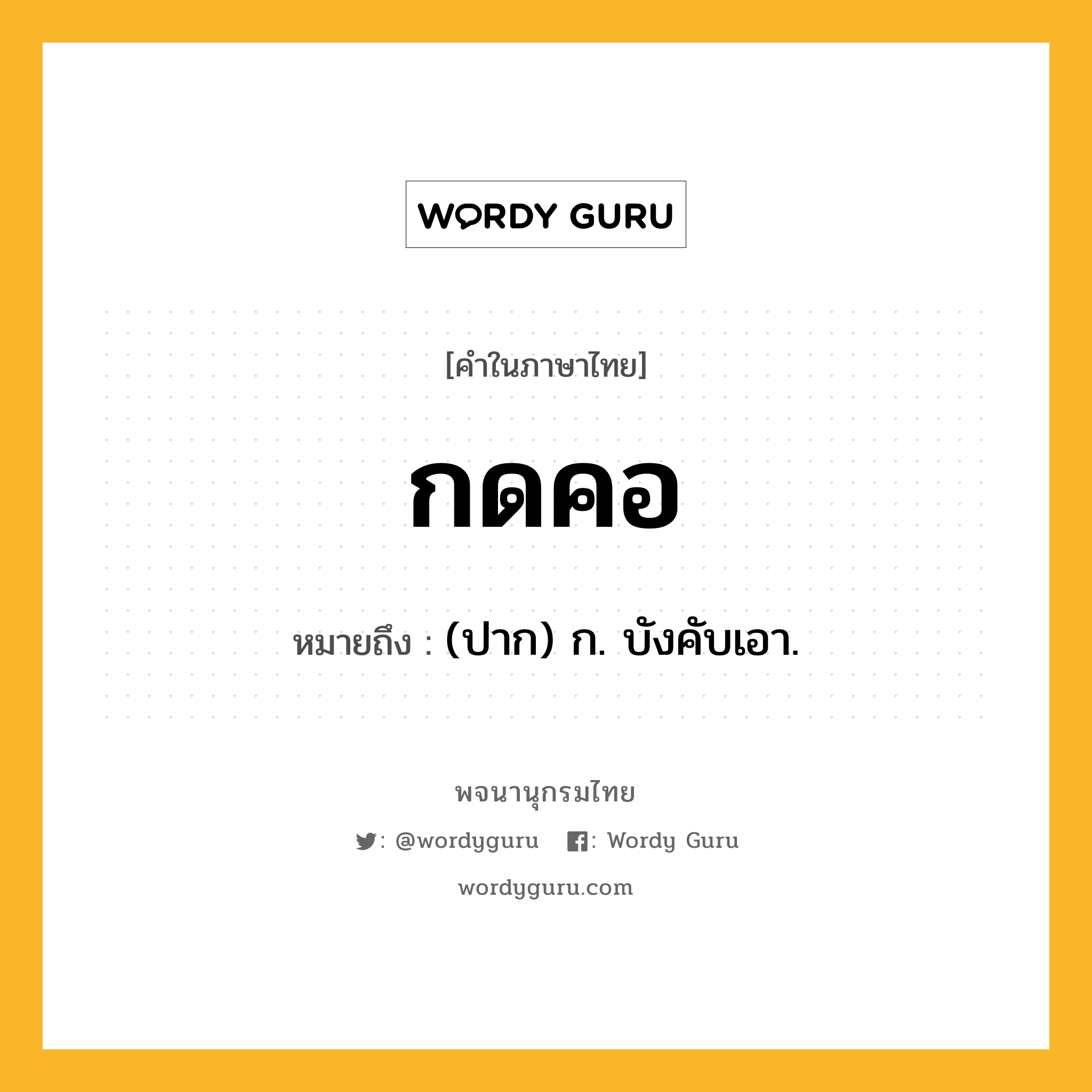 WORDY GURU

[คำในภาษาไทย]

กดคอ

หมายถึง : (ปาก) ก. บังคับเอา.

พจนานุกรมไทย

: @wordyguru : Wordy Guru

wordyguru.com